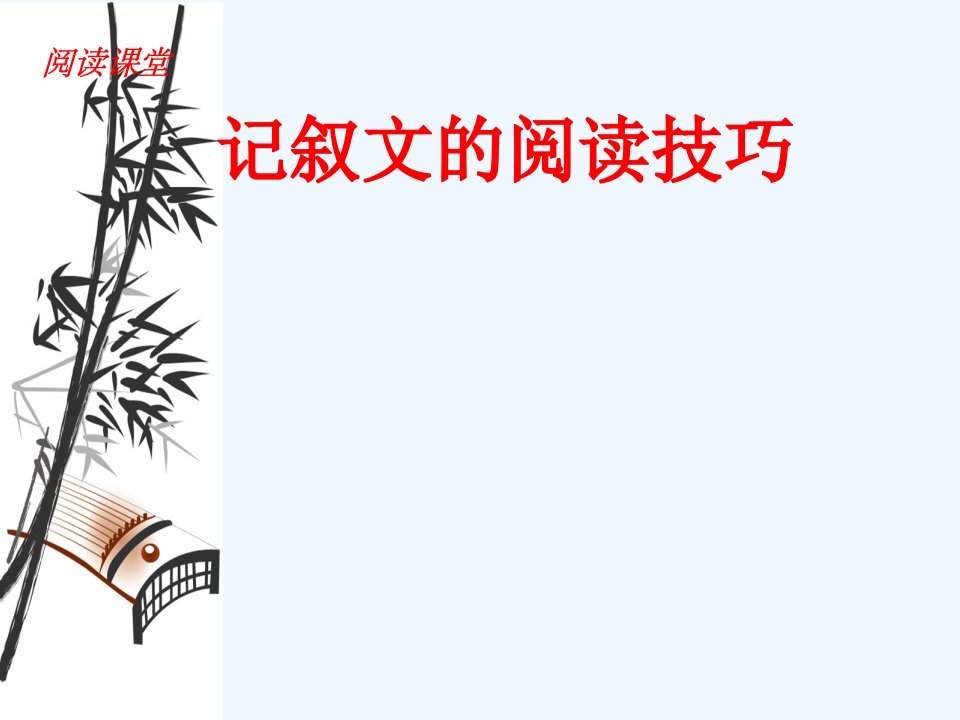 阅读课堂

记叙文的阅读技巧